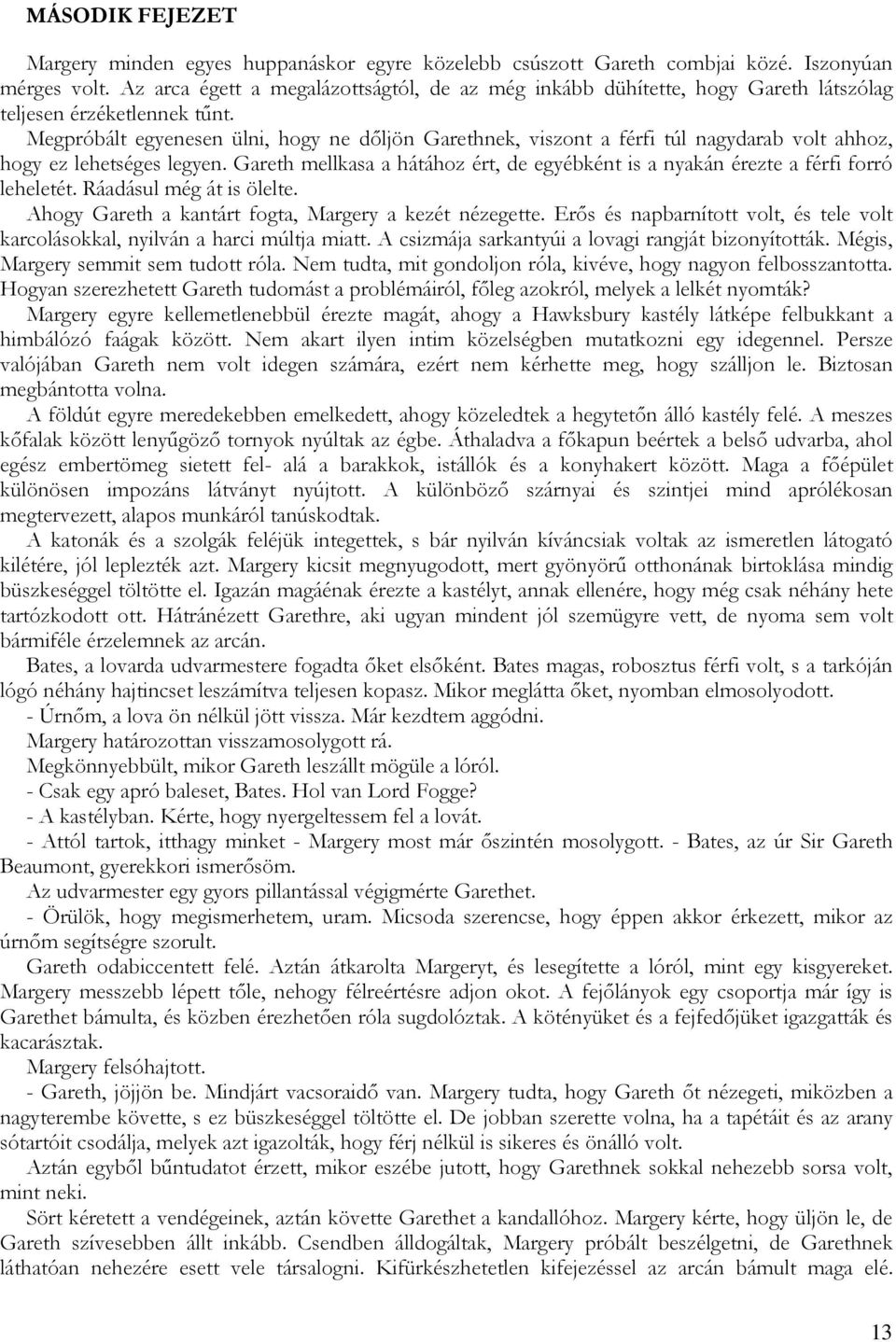 MÁSODIK FEJEZET

Margery minden egyes huppanáskor egyre közelebb csúszott Gareth combjai közé. Iszonyúan mérges volt. Az arca égett a megalázottságtól, de az még inkább dühítette, hogy Gareth látszólag teljesen érzéketlennek tűnt.

Megpróbált egyenesen ülni, hogy ne dőljön Garethnek, viszont a férfi túl nagydarab volt ahhoz, hogy ez lehetséges legyen. Gareth mellkasa a hátához ért, de egyébként is a nyakán érezte a férfi forró leheletét. Ráadásul még át is ölelte.

Ahogy Gareth a kantárt fogta, Margery a kezét nézegette. Erős és napbarnított volt, és tele volt karcolásokkal, nyilván a harci múltja miatt. A csizmája sarkantyúi a lovagi rangját bizonyították. Mégis, Margery semmit sem tudott róla. Nem tudta, mit gondoljon róla, kivéve, hogy nagyon felbosszantotta. Hogyan szerezhetett Gareth tudomást a problémáiról, főleg azokról, melyek a lelkét nyomták?

Margery egyre kellemetlenebbül érezte magát, ahogy a Hawksbury kastély látképe felbukkant a himbálózó faágak között. Nem akart ilyen intim közelségben mutatkozni egy idegennel. Persze valójában Gareth nem volt idegen számára, ezért nem kérhette meg, hogy szálljon le. Biztosan megbántotta volna.

A földút egyre meredekebben emelkedett, ahogy közeledtek a hegytetőn álló kastély felé. A meszes kőfalak között lenyűgöző tornyok nyúltak az égbe. Áthaladva a főkapun beértek a belső udvarba, ahol egész embertömeg sietett fel- alá a barakkok, istállók és a konyhakert között. Maga a főépület különösen impozáns látványt nyújtott. A különböző szárnyai és szintjei mind aprólékosan megtervezett, alapos munkáról tanúskodtak.

A katonák és a szolgák feléjük integettek, s bár nyilván kíváncsiak voltak az ismeretlen látogató kilétére, jól leplezték azt. Margery kicsit megnyugodott, mert gyönyörű otthonának birtoklása mindig büszkeséggel töltötte el. Igazán magáénak érezte a kastélyt, annak ellenére, hogy még csak néhány hete tartózkodott ott. Hátránézett Garethre, aki ugyan mindent jól szemügyre vett, de nyoma sem volt bármiféle érzelemnek az arcán.

Bates, a lovarda udvarmestere fogadta őket elsőként. Bates magas, robosztus férfi volt, s a tarkóján lógó néhány hajtincset leszámítva teljesen kopasz. Mikor meglátta őket, nyomban elmosolyodott.

- Úrnőm, a lova ön nélkül jött vissza. Már kezdtem aggódni.

Margery határozottan visszamosolygott rá.

Megkönnyebbült, mikor Gareth leszállt mögüle a lóról.

- Csak egy apró baleset, Bates. Hol van Lord Fogge?

- A kastélyban. Kérte, hogy nyergeltessem fel a lovát.

- Attól tartok, itthagy minket - Margery most már őszintén mosolygott. - Bates, az úr Sir Gareth Beaumont, gyerekkori ismerősöm.

Az udvarmester egy gyors pillantással végigmérte Garethet.

- Örülök, hogy megismerhetem, uram. Micsoda szerencse, hogy éppen akkor érkezett, mikor az úrnőm segítségre szorult.

Gareth odabiccentett felé. Aztán átkarolta Margeryt, és lesegítette a lóról, mint egy kisgyereket. Margery messzebb lépett tőle, nehogy félreértésre adjon okot. A fejőlányok egy csoportja már így is Garethet bámulta, és közben érezhetően róla sugdolóztak. A kötényüket és a fejfedőjüket igazgatták és kacarásztak.

Margery felsóhajtott.

- Gareth, jöjjön be. Mindjárt vacsoraidő van. Margery tudta, hogy Gareth őt nézegeti, miközben a nagyterembe követte, s ez büszkeséggel töltötte el. De jobban szerette volna, ha a tapétáit és az arany sótartóit csodálja, melyek azt igazolták, hogy férj nélkül is sikeres és önálló volt.

Aztán egyből bűntudatot érzett, mikor eszébe jutott, hogy Garethnek sokkal nehezebb sorsa volt, mint neki.

Sört kéretett a vendégeinek, aztán követte Garethet a kandallóhoz. Margery kérte, hogy üljön le, de Gareth szívesebben állt inkább. Csendben álldogáltak, Margery próbált beszélgetni, de Garethnek láthatóan nehezére esett vele társalogni. Kifürkészhetetlen kifejezéssel az arcán bámult maga elé.

13